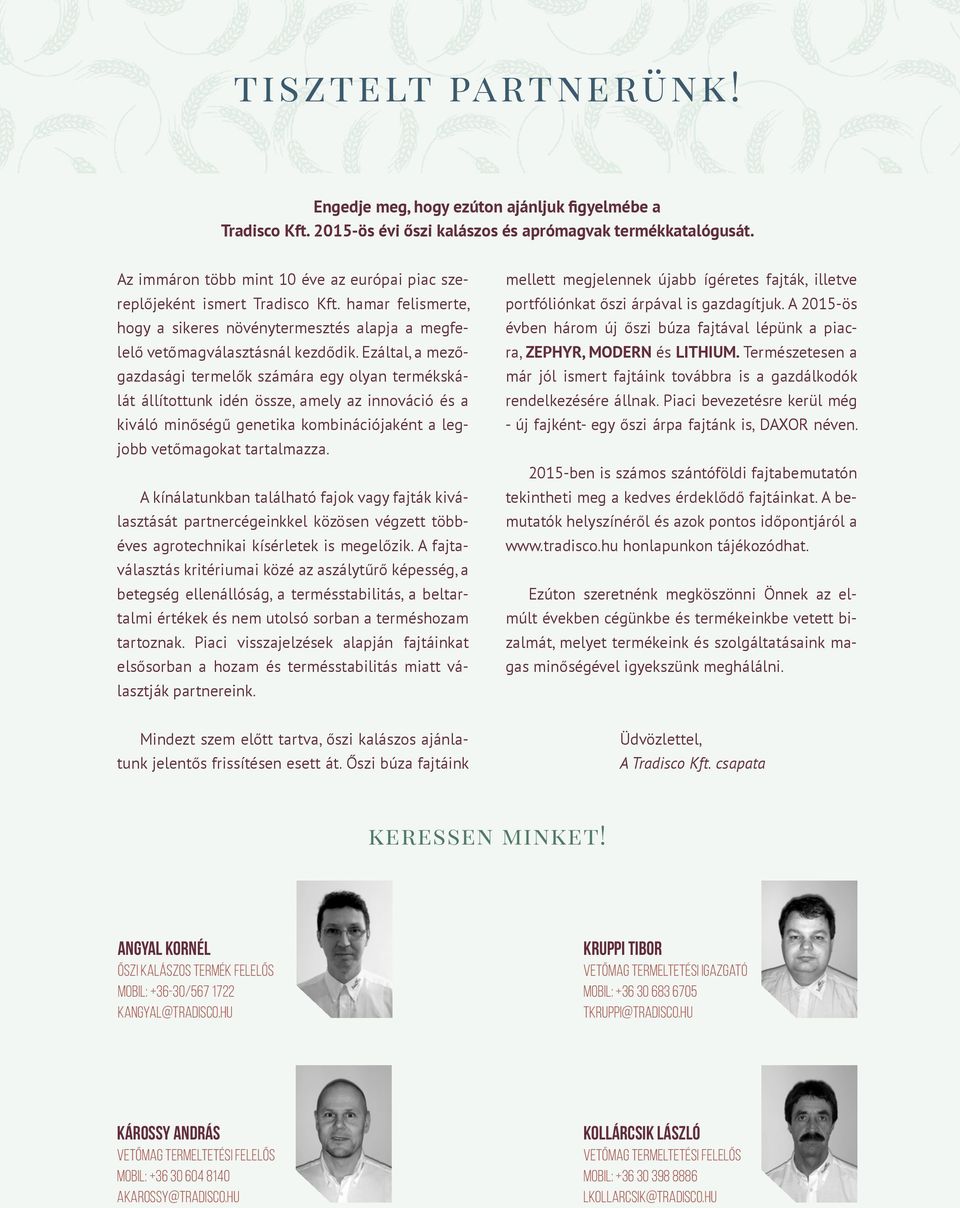 TISZTELT PARTNERÜNK!

Engedje meg, hogy ezúton ajánljuk figyelmébe a Tradisco Kft. 2015-ös évi őszi kalászos és aprómagvak termékkatalógusát.

Az immáron több mint 10 éve az európai piac szereplőjeként ismert Tradisco Kft. hamar felismerte, hogy a sikeres növénytermesztés alapja a megfelelő vetőmagválasztásnál kezdődik. Ezáltal, a mezőgazdasági termelők számára egy olyan termékskálát állítottunk idén össze, amely az innováció és a kiváló minőségű genetika kombinációjaként a legjobb vetőmagokat tartalmazza.

A kínálatunkban található fajok vagy fajták kiválasztását partnercégeinkkel közösen végzett többéves agrotechnikai kísérletek is megelőzik. A fajtaválasztás kritériumai közé az aszálytűrő képesség, a betegség ellenállóság, a termésstabilitás, a beltartalmi értékek és nem utolsó sorban a terméshozam tartoznak. Piaci visszajelzések alapján fajtáinkat elsősorban a hozam és termésstabilitás miatt választják partnereink.

Mindezt szem előtt tartva, őszi kalászos ajánlatunk jelentős frissítésen esett át. Őszi búza fajtáink mellett megjelennek újabb ígéretes fajták, illetve portfóliónkat őszi árpával is gazdagítjuk. A 2015-ös évben három új őszi búza fajtával lépünk a piacra, ZEPHYR, MODERN és LITHIUM. Természetesen a már jól ismert fajtáink továbbra is a gazdálkodók rendelkezésére állnak. Piaci bevezetésre kerül még - új fajként- egy őszi árpa fajtánk is, DAXOR néven.

2015-ben is számos szántóföldi fajtabemutatón tekintheti meg a kedves érdeklődő fajtáinkat. A bemutatók helyszínéről és azok pontos időpontjáról a www.tradisco.hu honlapunkon tájékozódhat.

Ezúton szeretnénk megköszönni Önnek az elmúlt években cégünkbe és termékeinkbe vetett bizalmát, melyet termékeink és szolgáltatásaink magas minőségével igyekszünk meghálálni.

Üdvözlettel,
A Tradisco Kft. csapata

KERESSEN MINKET!

ANGYAL KORNÉL
ŐSZI KALÁSZOS TERMÉK FELELŐS
MOBIL: +36-30/567 1722
KANGYAL@TRADISCO.HU

KRUPPI TIBOR
VETŐMAG TERMELTETÉSI IGAZGATÓ
MOBIL: +36 30 683 6705
TKRUPPI@TRADISCO.HU

KÁROSSY ANDRÁS
VETŐMAG TERMELTETÉSI FELELŐS
MOBIL: +36 30 604 8140
AKAROSSY@TRADISCO.HU

KOLLÁRCSIK LÁSZLÓ
VETŐMAG TERMELTETÉSI FELELŐS
MOBIL: +36 30 398 8886
LKOLLARCSIK@TRADISCO.HU